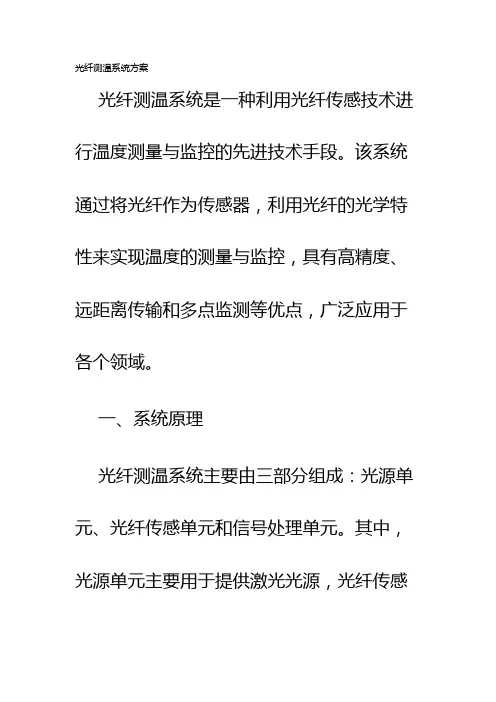 光纤测温系统方案

光纤测温系统是一种利用光纤传感技术进行温度测量与监控的先进技术手段。该系统通过将光纤作为传感器，利用光纤的光学特性来实现温度的测量与监控，具有高精度、远距离传输和多点监测等优点，广泛应用于各个领域。

一、系统原理

光纤测温系统主要由三部分组成：光源单元、光纤传感单元和信号处理单元。其中，光源单元主要用于提供激光光源，光纤传感